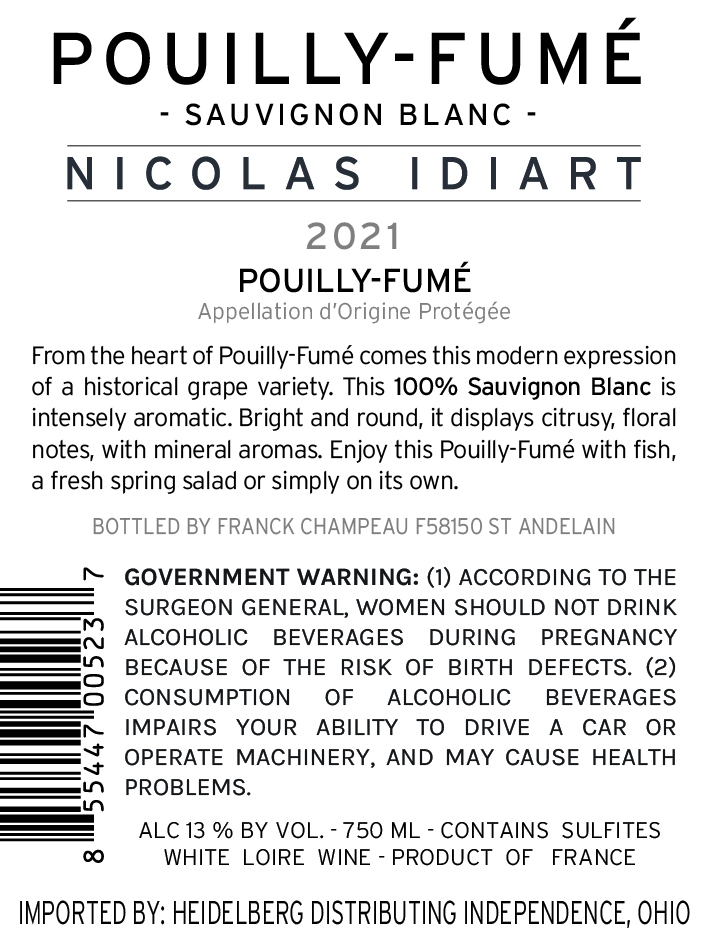 POUILLY-FUMÉ
- SAUVIGNON BLANC -

NICOLAS IDIART

2021

POUILLY-FUMÉ
Appellation d'Origine Protégée

From the heart of Pouilly-Fumé comes this modern expression of a historical grape variety. This 100% Sauvignon Blanc is intensely aromatic. Bright and round, it displays citrusy, floral notes, with mineral aromas. Enjoy this Pouilly-Fumé with fish, a fresh spring salad or simply on its own.

BOTTLED BY FRANCK CHAMPEAU F58150 ST ANDELAIN

8 55447 00523 7

GOVERNMENT WARNING: (1) ACCORDING TO THE SURGEON GENERAL, WOMEN SHOULD NOT DRINK ALCOHOLIC BEVERAGES DURING PREGNANCY BECAUSE OF THE RISK OF BIRTH DEFECTS. (2) CONSUMPTION OF ALCOHOLIC BEVERAGES IMPAIRS YOUR ABILITY TO DRIVE A CAR OR OPERATE MACHINERY, AND MAY CAUSE HEALTH PROBLEMS.

ALC 13 % BY VOL. - 750 ML - CONTAINS SULFITES
WHITE LOIRE WINE - PRODUCT OF FRANCE

IMPORTED BY: HEIDELBERG DISTRIBUTING INDEPENDENCE, OHIO